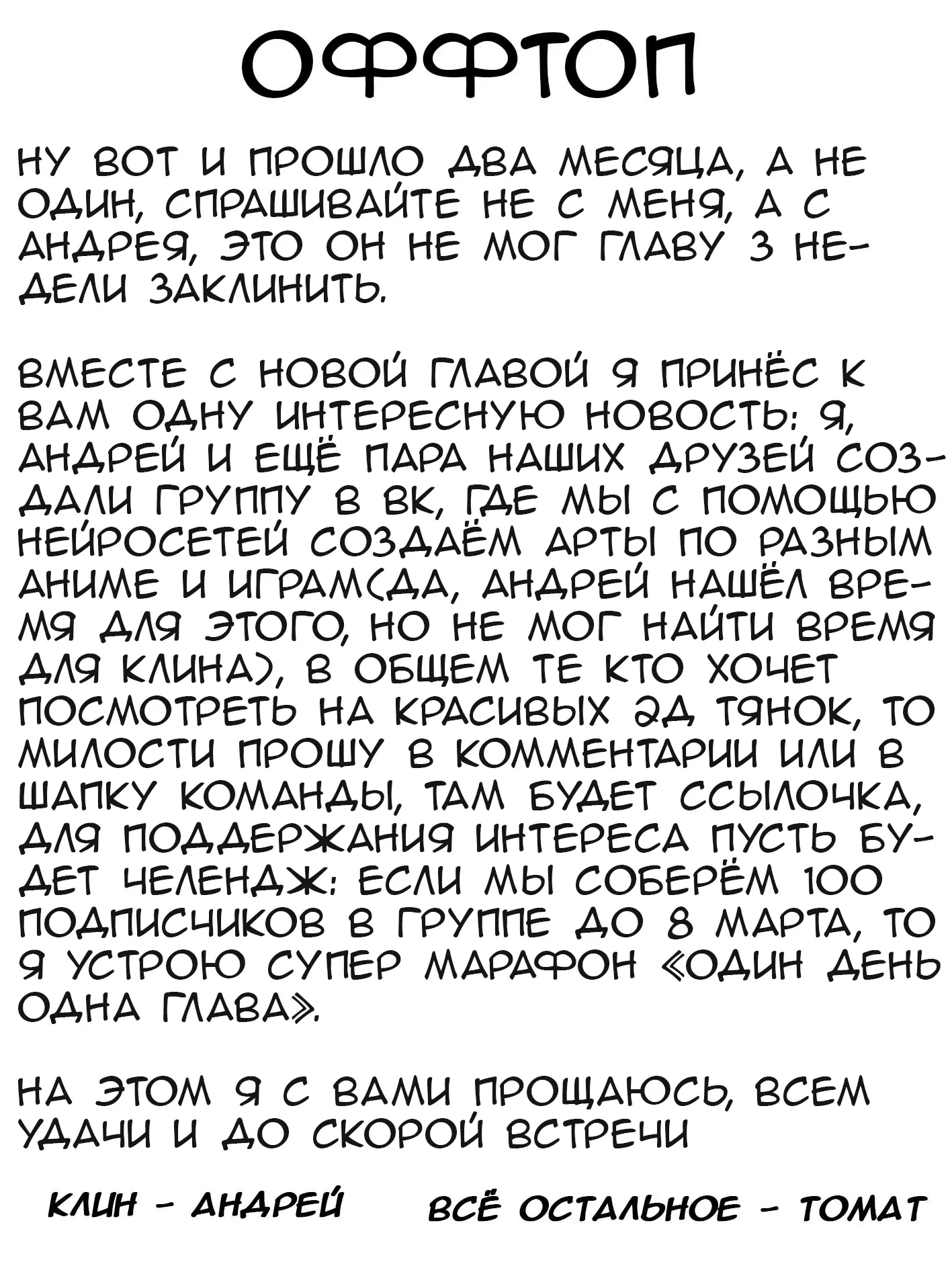 ОФФТОП

НУ ВОТ И ПРОШЛО ДВА МЕСЯЦА, А НЕ ОДИН, СПРАШИВАЙТЕ НЕ С МЕНЯ, А С АНДРЕЯ, ЭТО ОН НЕ МОГ ГЛАВУ 3 НЕДЕЛИ ЗАКЛИНИТЬ.

ВМЕСТЕ С НОВОЙ ГЛАВОЙ Я ПРИНЁС К ВАМ ОДНУ ИНТЕРЕСНУЮ НОВОСТЬ: Я, АНДРЕЙ И ЕЩЁ ПАРА НАШИХ ДРУЗЕЙ СОЗДАЛИ ГРУППУ В ВК, ГДЕ МЫ С ПОМОЩЬЮ НЕЙРОСЕТЕЙ СОЗДАЁМ АРТЫ ПО РАЗНЫМ АНИМЕ И ИГРАМ(ДА, АНДРЕЙ НАШЁЛ ВРЕМЯ ДЛЯ ЭТОГО, НО НЕ МОГ НАЙТИ ВРЕМЯ ДЛЯ КЛИНА), В ОБЩЕМ ТЕ КТО ХОЧЕТ ПОСМОТРЕТЬ НА КРАСИВЫХ 2Д ТЯНОК, ТО МИЛОСТИ ПРОШУ В КОММЕНТАРИИ ИЛИ В ШАПКУ КОМАНДЫ, ТАМ БУДЕТ ССЫЛОЧКА, ДЛЯ ПОДДЕРЖАНИЯ ИНТЕРЕСА ПУСТЬ БУДЕТ ЧЕЛЕНДЖ: ЕСЛИ МЫ СОБЕРЁМ 100 ПОДПИСЧИКОВ В ГРУППЕ ДО 8 МАРТА, ТО Я УСТРОЮ СУПЕР МАРАФОН «ОДИН ДЕНЬ ОДНА ГЛАВА».

НА ЭТОМ Я С ВАМИ ПРОЩАЮСЬ, ВСЕМ УДАЧИ И ДО СКОРОЙ ВСТРЕЧИ

КЛИН - АНДРЕЙ ВСЁ ОСТАЛЬНОЕ - ТОМАТ